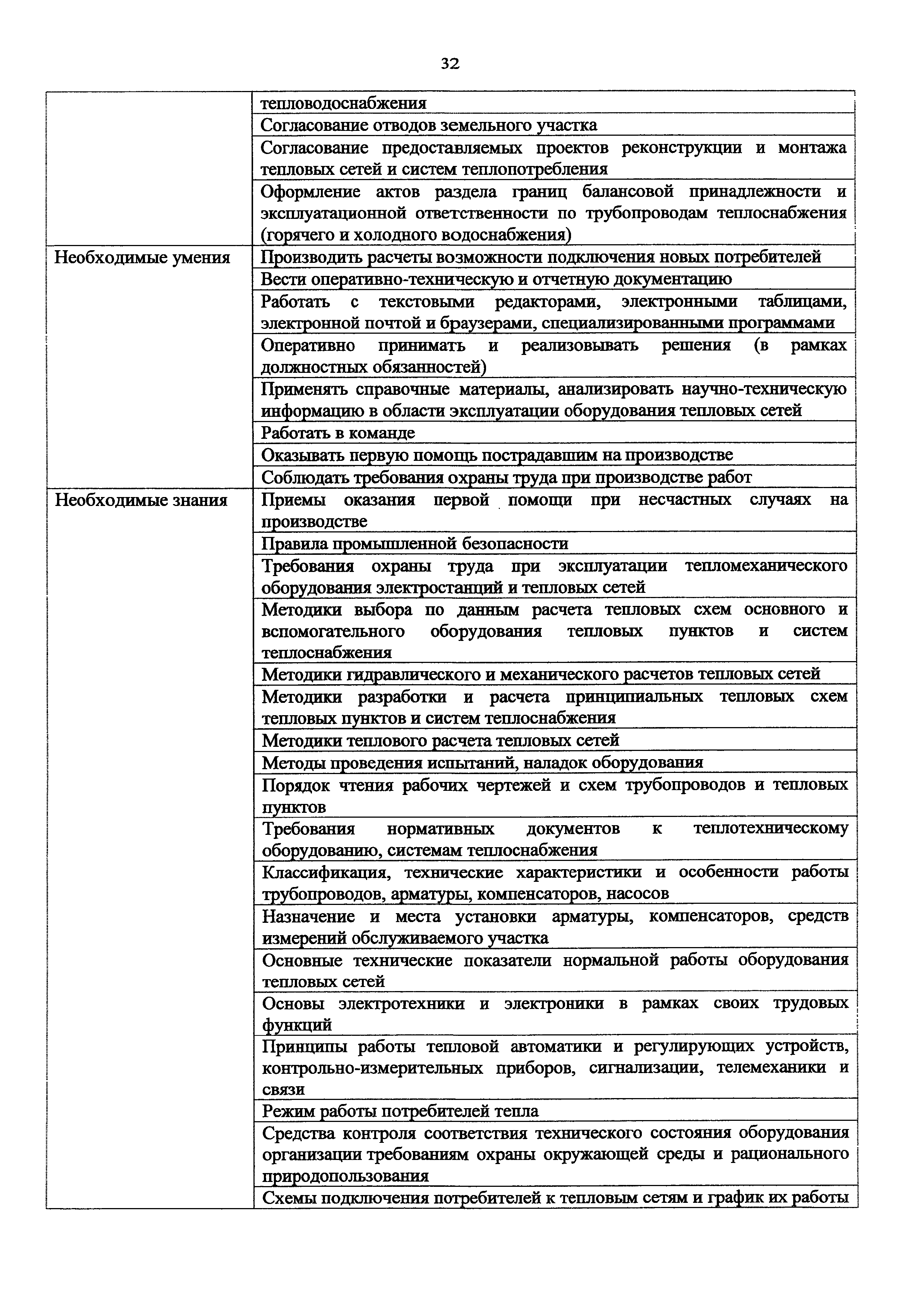 32

| | |
|---|---|
| | тепловодоснабжения |
| | Согласование отводов земельного участка |
| | Согласование предоставляемых проектов реконструкции и монтажа тепловых сетей и систем теплопотребления |
| | Оформление актов раздела границ балансовой принадлежности и эксплуатационной ответственности по трубопроводам теплоснабжения (горячего и холодного водоснабжения) |
| Необходимые умения | Производить расчеты возможности подключения новых потребителей |
| | Вести оперативно-техническую и отчетную документацию |
| | Работать с текстовыми редакторами, электронными таблицами, электронной почтой и браузерами, специализированными программами |
| | Оперативно принимать и реализовывать решения (в рамках должностных обязанностей) |
| | Применять справочные материалы, анализировать научно-техническую информацию в области эксплуатации оборудования тепловых сетей |
| | Работать в команде |
| | Оказывать первую помощь пострадавшим на производстве |
| | Соблюдать требования охраны труда при производстве работ |
| Необходимые знания | Приемы оказания первой помощи при несчастных случаях на производстве |
| | Правила промышленной безопасности |
| | Требования охраны труда при эксплуатации тепломеханического оборудования электростанций и тепловых сетей |
| | Методики выбора по данным расчета тепловых схем основного и вспомогательного оборудования тепловых пунктов и систем теплоснабжения |
| | Методики гидравлического и механического расчетов тепловых сетей |
| | Методики разработки и расчета принципиальных тепловых схем тепловых пунктов и систем теплоснабжения |
| | Методики теплового расчета тепловых сетей |
| | Методы проведения испытаний, наладок оборудования |
| | Порядок чтения рабочих чертежей и схем трубопроводов и тепловых пунктов |
| | Требования нормативных документов к теплотехническому оборудованию, системам теплоснабжения |
| | Классификация, технические характеристики и особенности работы трубопроводов, арматуры, компенсаторов, насосов |
| | Назначение и места установки арматуры, компенсаторов, средств измерений обслуживаемого участка |
| | Основные технические показатели нормальной работы оборудования тепловых сетей |
| | Основы электротехники и электроники в рамках своих трудовых функций |
| | Принципы работы тепловой автоматики и регулирующих устройств, контрольно-измерительных приборов, сигнализации, телемеханики и связи |
| | Режим работы потребителей тепла |
| | Средства контроля соответствия технического состояния оборудования организации требованиям охраны окружающей среды и рационального природопользования |
| | Схемы подключения потребителей к тепловым сетям и график их работы |